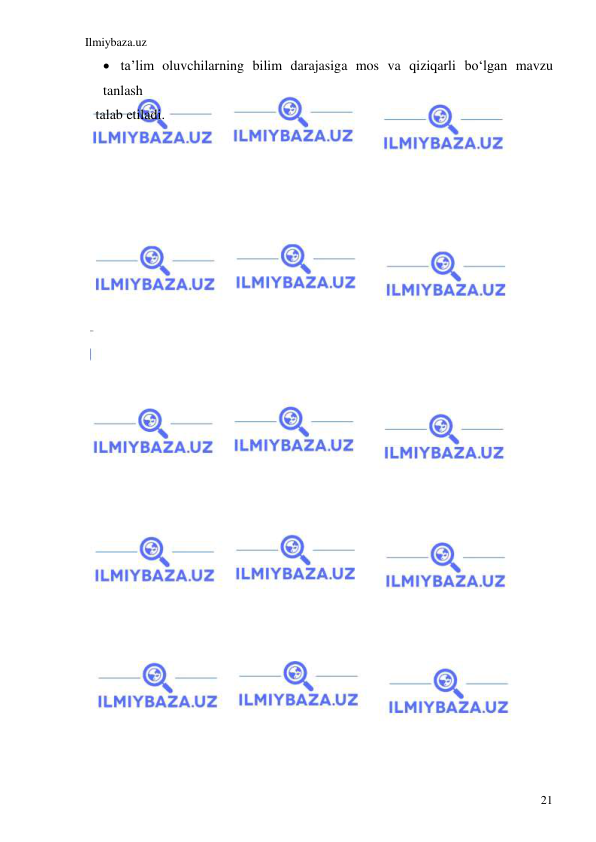 Ilmiybaza.uz

• ta’lim oluvchilarning bilim darajasiga mos va qiziqarli bo‘lgan mavzu tanlash

talab etiladi.

ILMIYBAZA.UZ ILMIYBAZA.UZ ILMIYBAZA.UZ

ILMIYBAZA.UZ ILMIYBAZA.UZ ILMIYBAZA.UZ

ILMIYBAZA.UZ ILMIYBAZA.UZ ILMIYBAZA.UZ

ILMIYBAZA.UZ ILMIYBAZA.UZ ILMIYBAZA.UZ

ILMIYBAZA.UZ ILMIYBAZA.UZ ILMIYBAZA.UZ

21